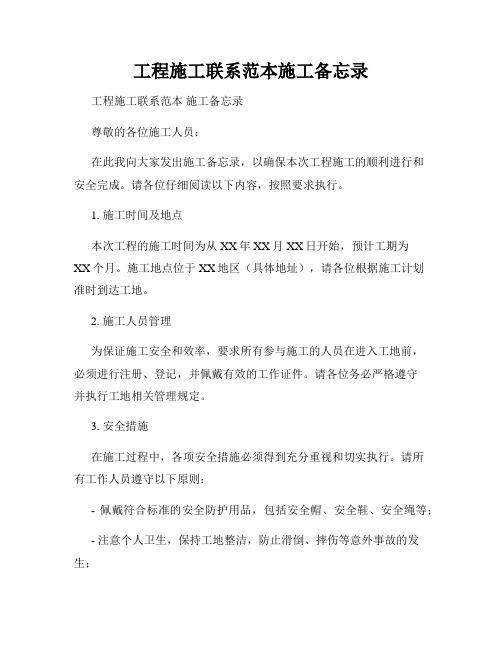 工程施工联系范本施工备忘录

工程施工联系范本 施工备忘录

尊敬的各位施工人员：

在此我向大家发出施工备忘录，以确保本次工程施工的顺利进行和安全完成。请各位仔细阅读以下内容，按照要求执行。

1. 施工时间及地点

本次工程的施工时间为从 XX 年 XX 月 XX 日开始，预计工期为 XX 个月。施工地点位于 XX 地区（具体地址），请各位根据施工计划准时到达工地。

2. 施工人员管理

为保证施工安全和效率，要求所有参与施工的人员在进入工地前，必须进行注册、登记，并佩戴有效的工作证件。请各位务必严格遵守并执行工地相关管理规定。

3. 安全措施

在施工过程中，各项安全措施必须得到充分重视和切实执行。请所有工作人员遵守以下原则：

- 佩戴符合标准的安全防护用品，包括安全帽、安全鞋、安全绳等；

- 注意个人卫生，保持工地整洁，防止滑倒、摔伤等意外事故的发生；